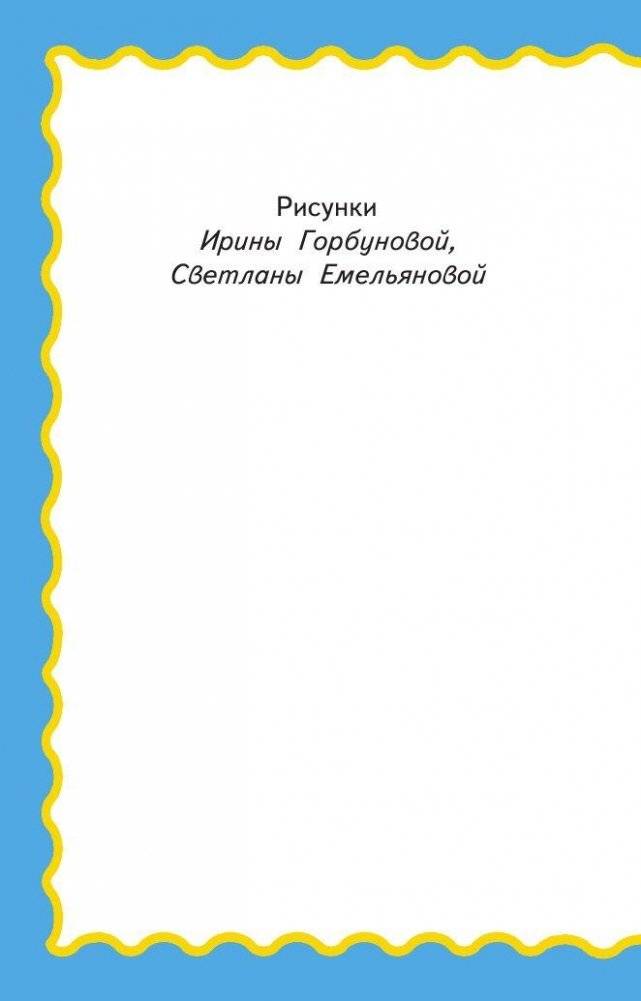 Рисунки
Ирины Горбуновой,
Светланы Емельяновой